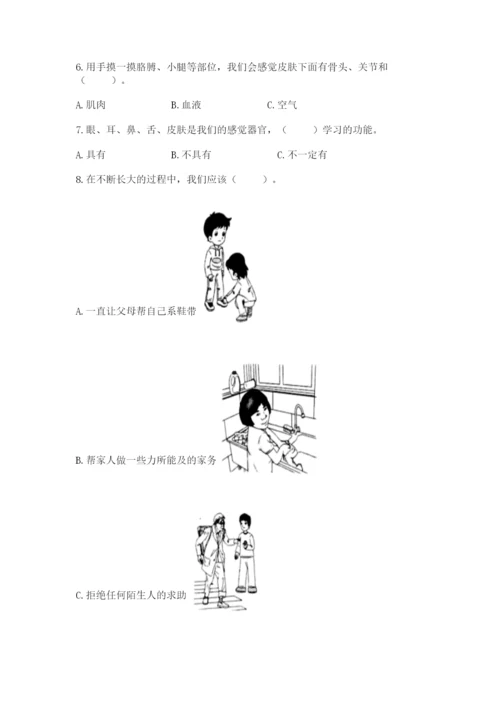 6. 用手摸一摸胳膊、小腿等部位，我们会感觉皮肤下面有骨头、关节和（　　）。

A. 肌肉　　B. 血液　　C. 空气

7. 眼、耳、鼻、舌、皮肤是我们的感觉器官，（　　）学习的功能。

A. 具有　　B. 不具有　　C. 不一定有

8. 在不断长大的过程中，我们应该（　　）。

A. 一直让父母帮自己系鞋带

B. 帮家人做一些力所能及的家务

C. 拒绝任何陌生人的求助